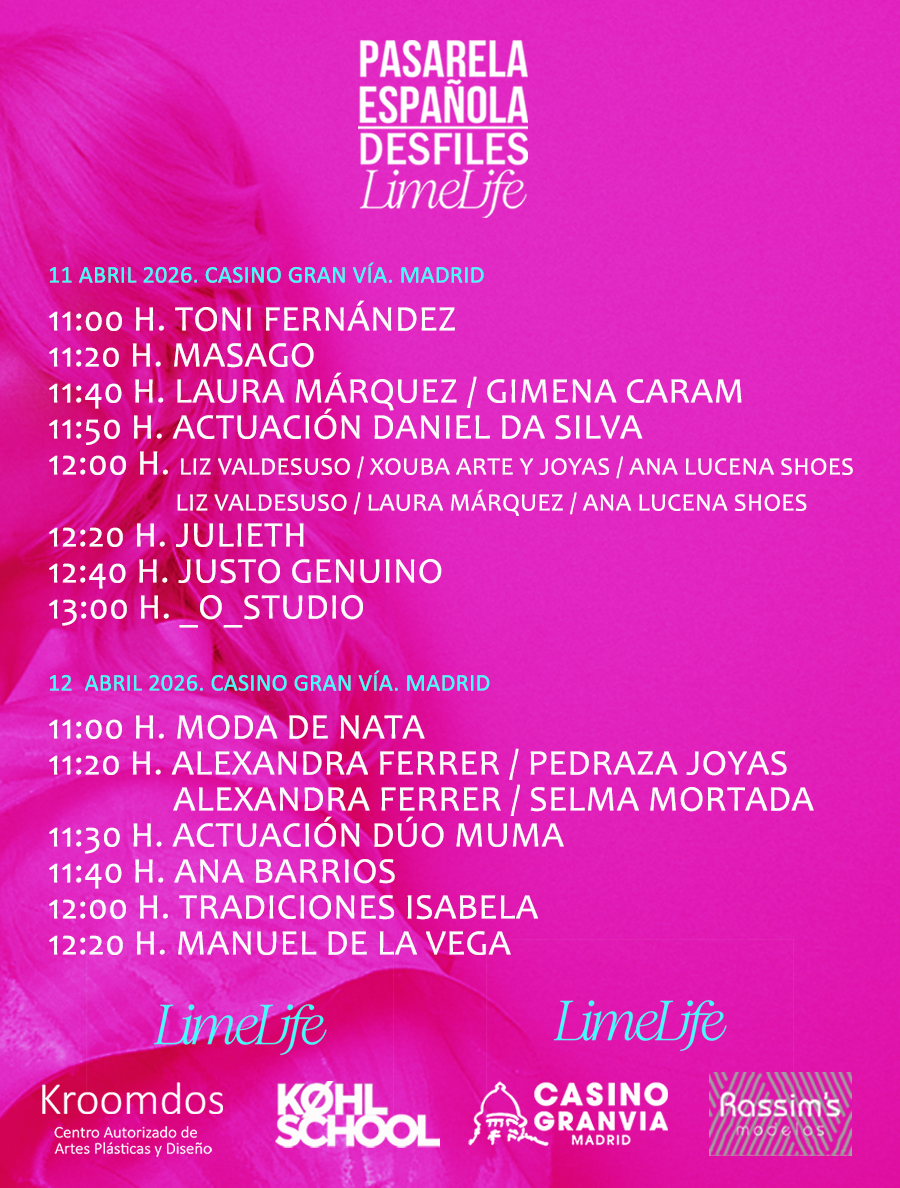 PASARELA
ESPAÑOLA
DESFILES
LimeLife

11 ABRIL 2026. CASINO GRAN VÍA. MADRID

11:00 H. TONI FERNÁNDEZ
11:20 H. MASAGO
11:40 H. LAURA MÁRQUEZ / GIMENA CARAM
11:50 H. ACTUACIÓN DANIEL DA SILVA
12:00 H. LIZ VALDESUSO / XOUBA ARTE Y JOYAS / ANA LUCENA SHOES
LIZ VALDESUSO / LAURA MÁRQUEZ / ANA LUCENA SHOES
12:20 H. JULIETH
12:40 H. JUSTO GENUINO
13:00 H. _O_STUDIO

12 ABRIL 2026. CASINO GRAN VÍA. MADRID

11:00 H. MODA DE NATA
11:20 H. ALEXANDRA FERRER / PEDRAZA JOYAS
ALEXANDRA FERRER / SELMA MORTADA
11:30 H. ACTUACIÓN DÚO MUMA
11:40 H. ANA BARRIOS
12:00 H. TRADICIONES ISABELA
12:20 H. MANUEL DE LA VEGA

LimeLife
LimeLife

Kroomdos
Centro Autorizado de
Artes Plásticas y Diseño

KØHL SCHOOL

CASINO
GRANVIA
MADRID

Rassim's
modelos